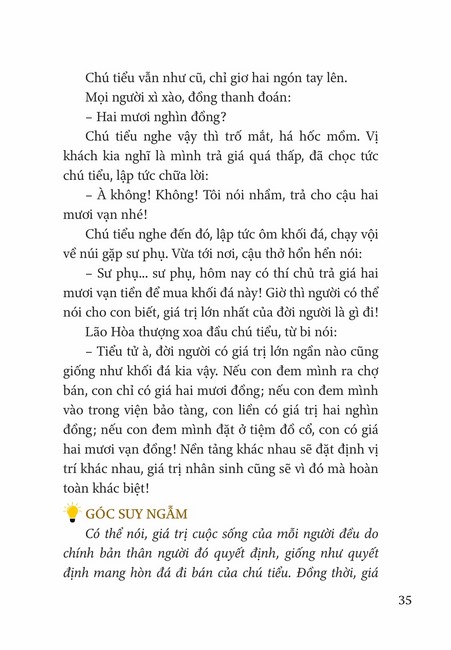 Chú tiểu vẫn như cũ, chỉ giơ hai ngón tay lên.

Mọi người xì xào, đồng thanh đoán:

– Hai mươi nghìn đồng?

Chú tiểu nghe vậy thì trố mắt, há hốc mồm. Vị khách kia nghĩ là mình trả giá quá thấp, đã chọc tức chú tiểu, lập tức chữa lời:

– À không! Không! Tôi nói nhầm, trả cho cậu hai mươi vạn nhé!

Chú tiểu nghe đến đó, lập tức ôm khối đá, chạy vội về núi gặp sư phụ. Vừa tới nơi, cậu thở hổn hển nói:

– Sư phụ... sư phụ, hôm nay có thí chủ trả giá hai mươi vạn tiền để mua khối đá này! Giờ thì người có thể nói cho con biết, giá trị lớn nhất của đời người là gì đi!

Lão Hòa thượng xoa đầu chú tiểu, từ bi nói:

– Tiểu tử à, đời người có giá trị lớn ngần nào cũng giống như khối đá kia vậy. Nếu con đem mình ra chợ bán, con chỉ có giá hai mươi đồng; nếu con đem mình vào trong viện bảo tàng, con liền có giá trị hai nghìn đồng; nếu con đem mình đặt ở tiệm đồ cổ, con có giá hai mươi vạn đồng! Nền tảng khác nhau sẽ đặt định vị trí khác nhau, giá trị nhân sinh cũng sẽ vì đó mà hoàn toàn khác biệt!

GÓC SUY NGẪM

Có thể nói, giá trị cuộc sống của mỗi người đều do chính bản thân người đó quyết định, giống như quyết định mang hòn đá đi bán của chú tiểu. Đồng thời, giá

35